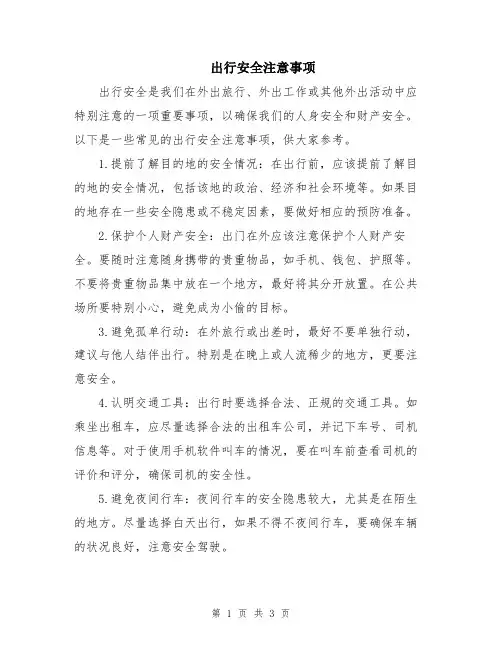 出行安全注意事项

出行安全是我们在外出旅行、外出工作或其他外出活动中应特别注意的一项重要事项，以确保我们的人身安全和财产安全。以下是一些常见的出行安全注意事项，供大家参考。

1.提前了解目的地的安全情况：在出行前，应该提前了解目的地的安全情况，包括该地的政治、经济和社会环境等。如果目的地存在一些安全隐患或不稳定因素，要做好相应的预防准备。

2.保护个人财产安全：出门在外应该注意保护个人财产安全。要随时注意随身携带的贵重物品，如手机、钱包、护照等。不要将贵重物品集中放在一个地方，最好将其分开放置。在公共场所要特别小心，避免成为小偷的目标。

3.避免孤单行动：在外旅行或出差时，最好不要单独行动，建议与他人结伴出行。特别是在晚上或人流稀少的地方，更要注意安全。

4.认明交通工具：出行时要选择合法、正规的交通工具。如乘坐出租车，应尽量选择合法的出租车公司，并记下车号、司机信息等。对于使用手机软件叫车的情况，要在叫车前查看司机的评价和评分，确保司机的安全性。

5.避免夜间行车：夜间行车的安全隐患较大，尤其是在陌生的地方。尽量选择白天出行，如果不得不夜间行车，要确保车辆的状况良好，注意安全驾驶。

第 1 页 共 3 页